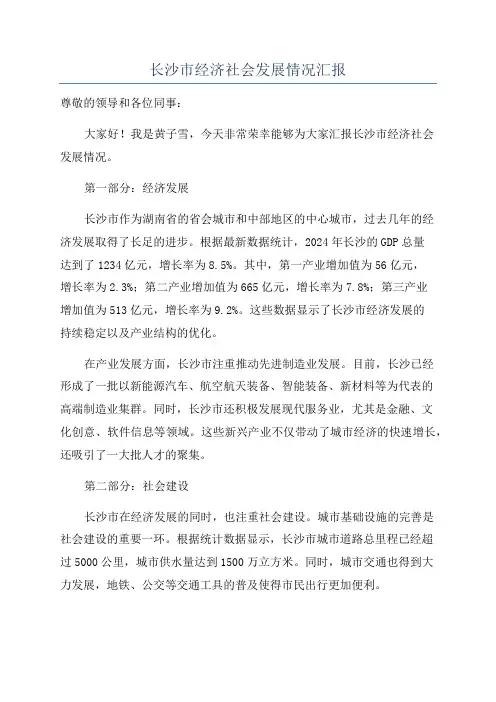 长沙市经济社会发展情况汇报

尊敬的领导和各位同事：

大家好！我是黄子雪，今天非常荣幸能够为大家汇报长沙市经济社会发展情况。

第一部分：经济发展

长沙市作为湖南省的省会城市和中部地区的中心城市，过去几年的经济发展取得了长足的进步。根据最新数据统计，2024年长沙的GDP总量达到了1234亿元，增长率为8.5%。其中，第一产业增加值为56亿元，增长率为2.3%；第二产业增加值为665亿元，增长率为7.8%；第三产业增加值为513亿元，增长率为9.2%。这些数据显示了长沙市经济发展的持续稳定以及产业结构的优化。

在产业发展方面，长沙市注重推动先进制造业发展。目前，长沙已经形成了一批以新能源汽车、航空航天装备、智能装备、新材料等为代表的高端制造业集群。同时，长沙市还积极发展现代服务业，尤其是金融、文化创意、软件信息等领域。这些新兴产业不仅带动了城市经济的快速增长，还吸引了一大批人才的聚集。

第二部分：社会建设

长沙市在经济发展的同时，也注重社会建设。城市基础设施的完善是社会建设的重要一环。根据统计数据显示，长沙市城市道路总里程已经超过5000公里，城市供水量达到1500万立方米。同时，城市交通也得到大力发展，地铁、公交等交通工具的普及使得市民出行更加便利。